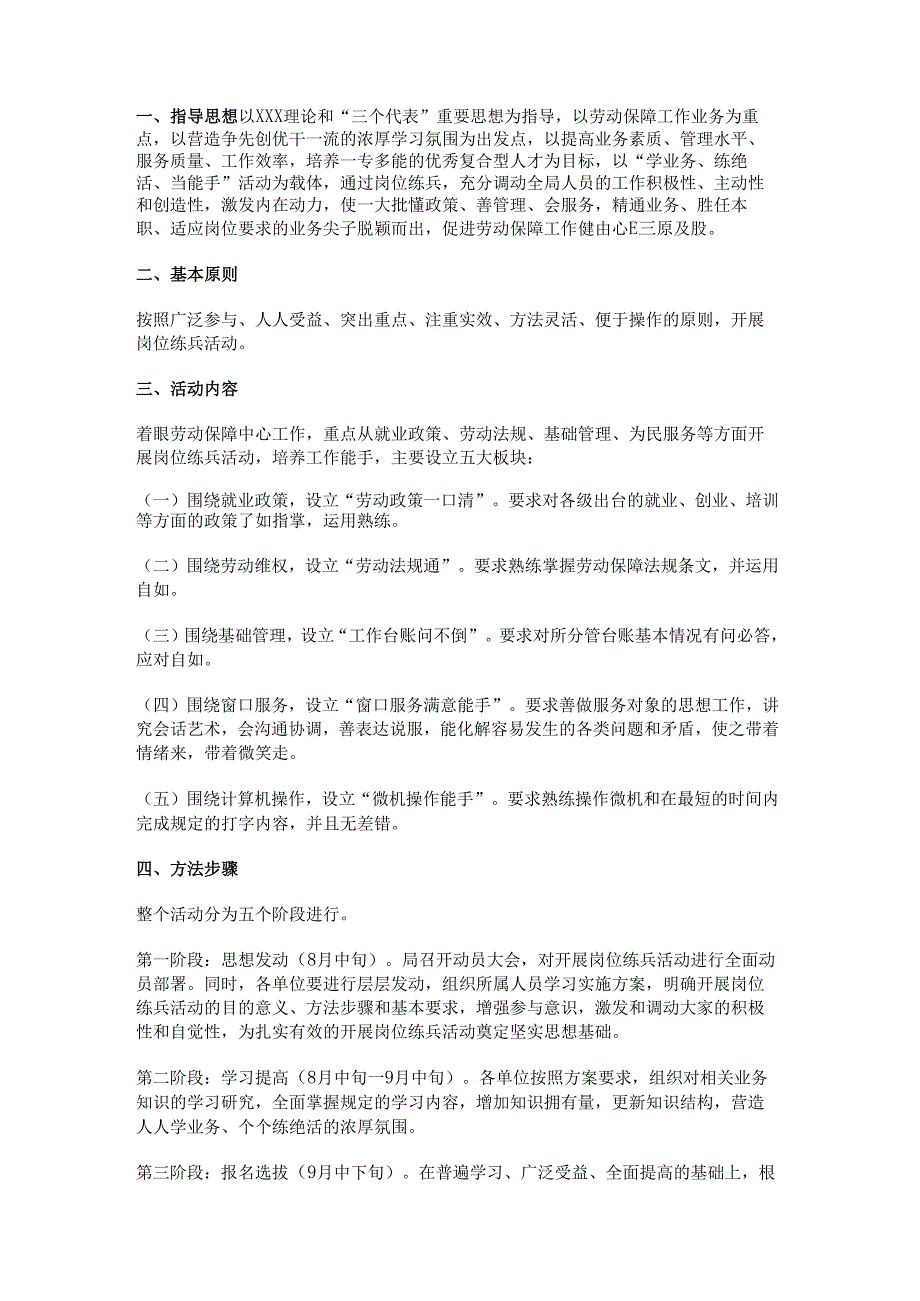 一、指导思想以XXX理论和“三个代表”重要思想为指导，以劳动保障工作业务为重点，以营造争先创优干一流的浓厚学习氛围为出发点，以提高业务素质、管理水平、服务质量、工作效率，培养一专多能的优秀复合型人才为目标，以“学业务、练绝活、当能手”活动为载体，通过岗位练兵，充分调动全局人员的工作积极性、主动性和创造性，激发内在动力，使一大批懂政策、善管理、会服务，精通业务、胜任本职、适应岗位要求的业务尖子脱颖而出，促进劳动保障工作健由心E三原及股。

二、基本原则

按照广泛参与、人人受益、突出重点、注重实效、方法灵活、便于操作的原则，开展岗位练兵活动。

三、活动内容

着眼劳动保障中心工作，重点从就业政策、劳动法规、基础管理、为民服务等方面开展岗位练兵活动，培养工作能手，主要设立五大板块：

（一）围绕就业政策，设立“劳动政策一口清”。要求对各级出台的就业、创业、培训等方面的政策了如指掌，运用熟练。

（二）围绕劳动维权，设立“劳动法规通”。要求熟练掌握劳动保障法规条文，并运用自如。

（三）围绕基础管理，设立“工作台账问不倒”。要求对所分管台账基本情况有问必答，应对自如。

（四）围绕窗口服务，设立“窗口服务满意能手”。要求善做服务对象的思想工作，讲究会话艺术，会沟通协调，善表达说服，能化解容易发生的各类问题和矛盾，使之带着情绪来，带着微笑走。

（五）围绕计算机操作，设立“微机操作能手”。要求熟练操作微机和在最短的时间内完成规定的打字内容，并且无差错。

四、方法步骤

整个活动分为五个阶段进行。

第一阶段：思想发动（8月中旬）。局召开动员大会，对开展岗位练兵活动进行全面动员部署。同时，各单位要进行层层发动，组织所属人员学习实施方案，明确开展岗位练兵活动的目的意义、方法步骤和基本要求，增强参与意识，激发和调动大家的积极性和自觉性，为扎实有效的开展岗位练兵活动奠定坚实思想基础。

第二阶段：学习提高（8月中旬一9月中旬）。各单位按照方案要求，组织对相关业务知识的学习研究，全面掌握规定的学习内容，增加知识拥有量，更新知识结构，营造人人学业务、个个练绝活的浓厚氛围。

第三阶段：报名选拔（9月中下旬）。在普遍学习、广泛受益、全面提高的基础上，根